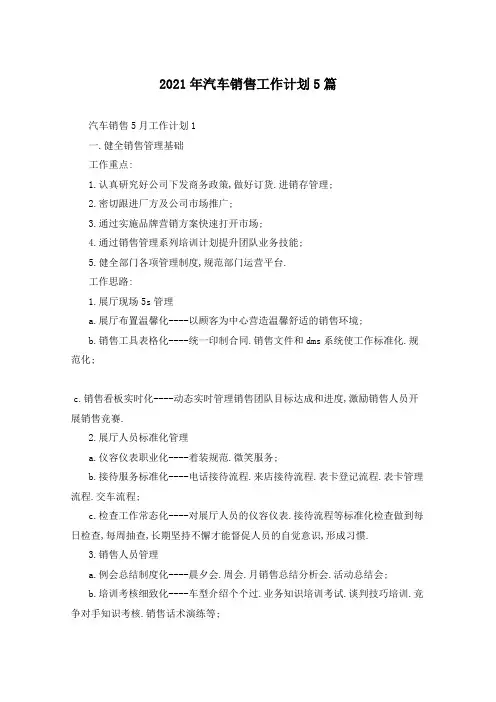 2021年汽车销售工作计划5篇

汽车销售5月工作计划1

一.健全销售管理基础

工作重点:

1.认真研究好公司下发商务政策,做好订货.进销存管理;

2.密切跟进厂方及公司市场推广;

3.通过实施品牌营销方案快速打开市场;

4.通过销售管理系列培训计划提升团队业务技能;

5.健全部门各项管理制度,规范部门运营平台.

工作思路:

1.展厅现场5s管理

a.展厅布置温馨化----以顾客为中心营造温馨舒适的销售环境;

b.销售工具表格化----统一印制合同.销售文件和dms系统使工作标准化.规范化;

c.销售看板实时化----动态实时管理销售团队目标达成和进度,激励销售人员开展销售竞赛.

2.展厅人员标准化管理

a.仪容仪表职业化----着装规范.微笑服务;

b.接待服务标准化----电话接待流程.来店接待流程.表卡登记流程.表卡管理流程.交车流程;

c.检查工作常态化----对展厅人员的仪容仪表.接待流程等标准化检查做到每日检查,每周抽查,长期坚持不懈才能督促人员的自觉意识,形成习惯.

3.销售人员管理

a.例会总结制度化----晨夕会.周会.月销售总结分析会.活动总结会;

b.培训考核细致化----车型介绍个个过.业务知识培训考试.谈判技巧培训.竞争对手知识考核.销售话术演练等;